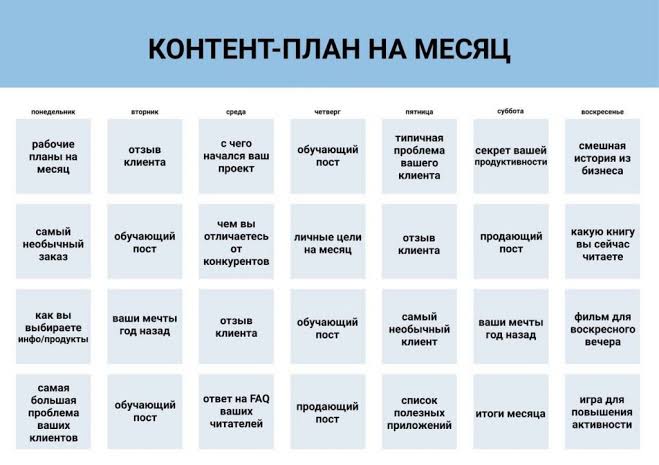 КОНТЕНТ-ПЛАН НА МЕСЯЦ

| понедельник | вторник | среда | четверг | пятница | суббота | воскресенье |
|---|---|---|---|---|---|---|
| рабочие планы на месяц | отзыв клиента | с чего начался ваш проект | обучающий пост | типичная проблема вашего клиента | секрет вашей продуктивности | смешная история из бизнеса |
| самый необычный заказ | обучающий пост | чем вы отличаетесь от конкурентов | личные цели на месяц | отзыв клиента | продающий пост | какую книгу вы сейчас читаете |
| как вы выбираете инфо/продукты | ваши мечты год назад | отзыв клиента | обучающий пост | самый необычный клиент | ваши мечты год назад | фильм для воскресного вечера |
| самая большая проблема ваших клиентов | обучающий пост | ответ на FAQ ваших читателей | продающий пост | список полезных приложений | итоги месяца | игра для повышения активности |